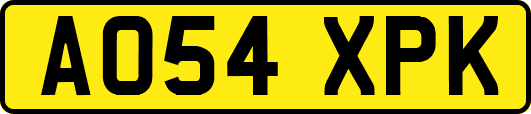 AO54 XPK